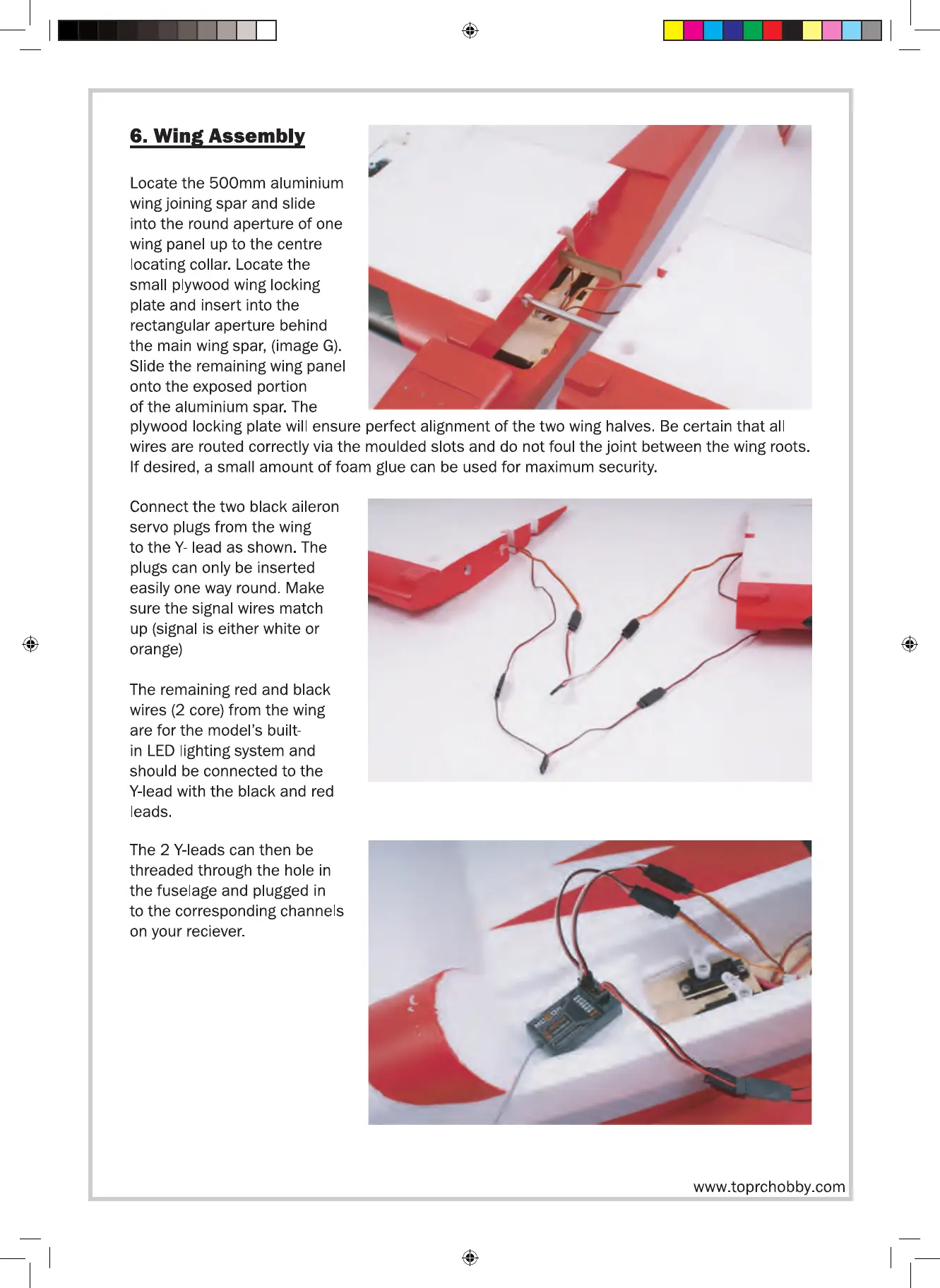 6. Wing Assembly

Locate the 500mm aluminium wing joining spar and slide into the round aperture of one wing panel up to the centre locating collar. Locate the small plywood wing locking plate and insert into the rectangular aperture behind the main wing spar, (image G). Slide the remaining wing panel onto the exposed portion of the aluminium spar. The plywood locking plate will ensure perfect alignment of the two wing halves. Be certain that all wires are routed correctly via the moulded slots and do not foul the joint between the wing roots. If desired, a small amount of foam glue can be used for maximum security.

Connect the two black aileron servo plugs from the wing to the Y- lead as shown. The plugs can only be inserted easily one way round. Make sure the signal wires match up (signal is either white or orange)

The remaining red and black wires (2 core) from the wing are for the model's built-in LED lighting system and should be connected to the Y-lead with the black and red leads.

The 2 Y-leads can then be threaded through the hole in the fuselage and plugged in to the corresponding channels on your reciever.

www.toprchobby.com